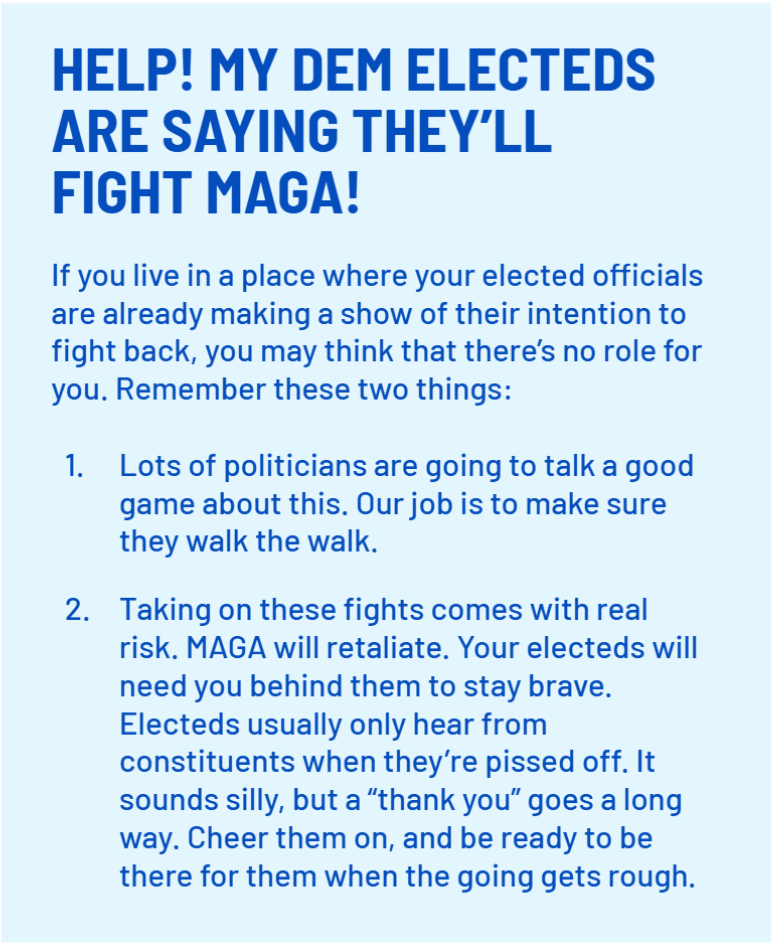 HELP! MY DEM ELECTEDS ARE SAYING THEY'LL FIGHT MAGA!

If you live in a place where your elected officials are already making a show of their intention to fight back, you may think that there's no role for you. Remember these two things:

1. Lots of politicians are going to talk a good game about this. Our job is to make sure they walk the walk.

2. Taking on these fights comes with real risk. MAGA will retaliate. Your electeds will need you behind them to stay brave. Electeds usually only hear from constituents when they're pissed off. It sounds silly, but a "thank you" goes a long way. Cheer them on, and be ready to be there for them when the going gets rough.